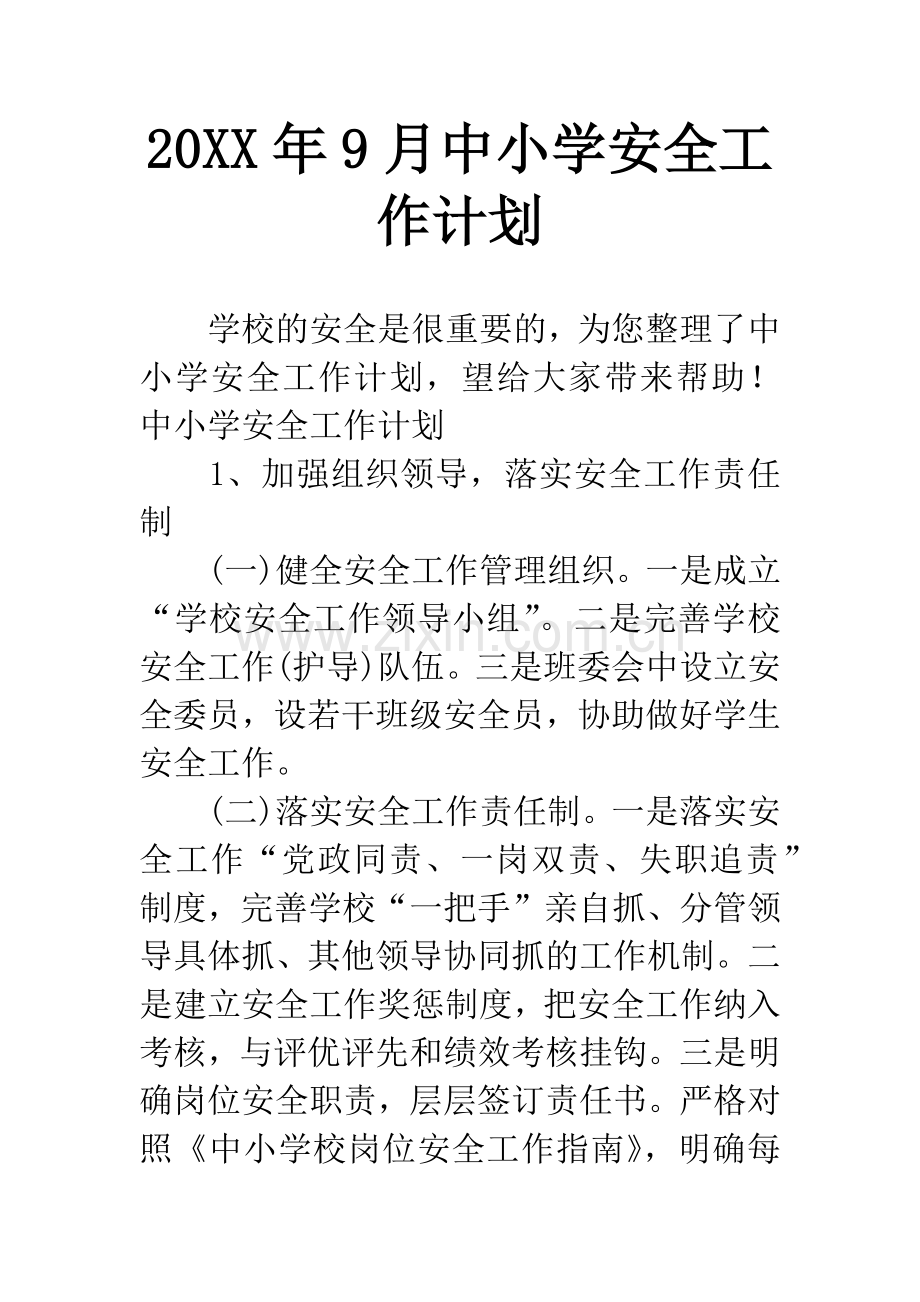 20XX年9月中小学安全工作计划

学校的安全是很重要的，为您整理了中小学安全工作计划，望给大家带来帮助！

中小学安全工作计划

1、加强组织领导，落实安全工作责任制

(一)健全安全工作管理组织。一是成立“学校安全工作领导小组”。二是完善学校安全工作(护导)队伍。三是班委会中设立安全委员，设若干班级安全员，协助做好学生安全工作。

(二)落实安全工作责任制。一是落实安全工作“党政同责、一岗双责、失职追责”制度，完善学校“一把手”亲自抓、分管领导具体抓、其他领导协同抓的工作机制。二是建立安全工作奖惩制度，把安全工作纳入考核，与评优评先和绩效考核挂钩。三是明确岗位安全职责，层层签订责任书。严格对照《中小学校岗位安全工作指南》，明确每

www.zixin.com.cn